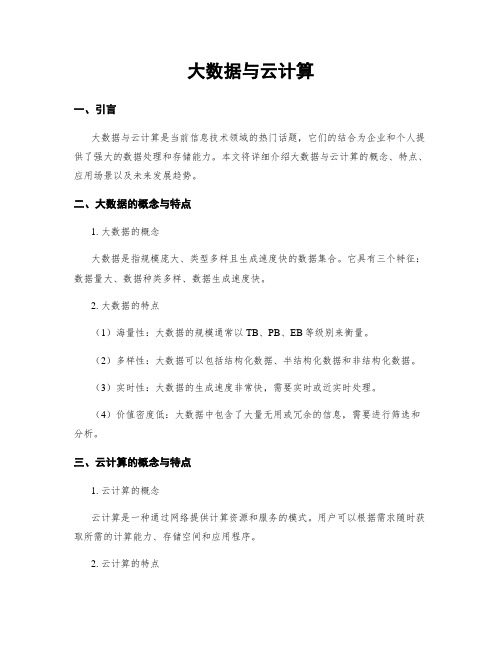 大数据与云计算

一、引言

大数据与云计算是当前信息技术领域的热门话题，它们的结合为企业和个人提供了强大的数据处理和存储能力。本文将详细介绍大数据与云计算的概念、特点、应用场景以及未来发展趋势。

二、大数据的概念与特点

1. 大数据的概念

大数据是指规模庞大、类型多样且生成速度快的数据集合。它具有三个特征：数据量大、数据种类多样、数据生成速度快。

2. 大数据的特点

（1）海量性：大数据的规模通常以 TB、PB、EB 等级别来衡量。

（2）多样性：大数据可以包括结构化数据、半结构化数据和非结构化数据。

（3）实时性：大数据的生成速度非常快，需要实时或近实时处理。

（4）价值密度低：大数据中包含了大量无用或冗余的信息，需要进行筛选和分析。

三、云计算的概念与特点

1. 云计算的概念

云计算是一种通过网络提供计算资源和服务的模式。用户可以根据需求随时获取所需的计算能力、存储空间和应用程序。

2. 云计算的特点